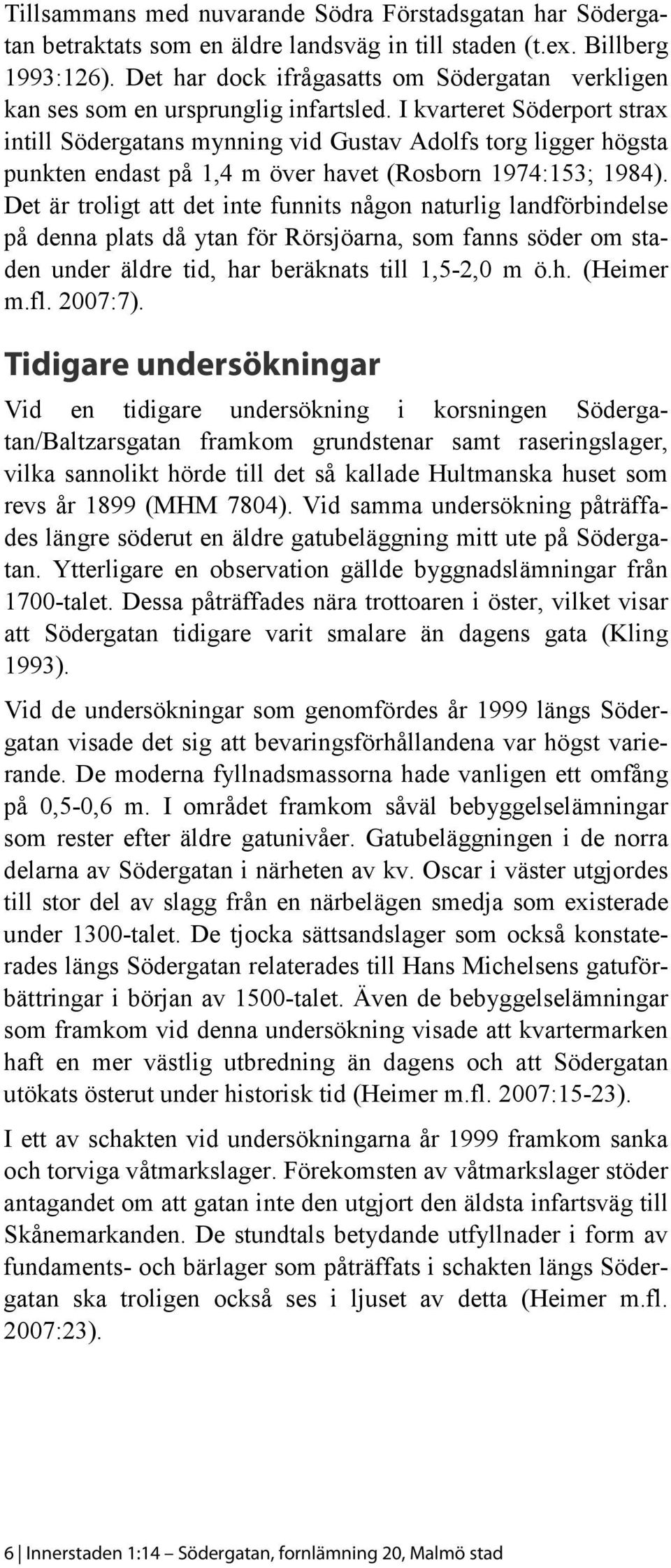 Tillsammans med nuvarande Södra Förstadsgatan har Södergatan betraktats som en äldre landsväg in till staden (t.ex. Billberg 1993:126). Det har dock ifrågasatts om Södergatan verkligen kan ses som en ursprunglig infartsled. I kvarteret Söderport strax intill Södergatans mynning vid Gustav Adolfs torg ligger högsta punkten endast på 1,4 m över havet (Rosborn 1974:153; 1984). Det är troligt att det inte funnits någon naturlig landförbindelse på denna plats då ytan för Rörsjöarna, som fanns söder om staden under äldre tid, har beräknats till 1,5-2,0 m ö.h. (Heimer m.fl. 2007:7).

Tidigare undersökningar

Vid en tidigare undersökning i korsningen Södergatan/Baltzarsgatan framkom grundstenar samt raseringslager, vilka sannolikt hörde till det så kallade Hultmanska huset som revs år 1899 (MHM 7804). Vid samma undersökning påträffades längre söderut en äldre gatubeläggning mitt ute på Södergatan. Ytterligare en observation gällde byggnadslämningar från 1700-talet. Dessa påträffades nära trottoaren i öster, vilket visar att Södergatan tidigare varit smalare än dagens gata (Kling 1993).

Vid de undersökningar som genomfördes år 1999 längs Södergatan visade det sig att bevaringsförhållandena var högst varierande. De moderna fyllnadsmassorna hade vanligen ett omfång på 0,5-0,6 m. I området framkom såväl bebyggelselämningar som rester efter äldre gatunivåer. Gatubeläggningen i de norra delarna av Södergatan i närheten av kv. Oscar i väster utgjordes till stor del av slagg från en närbelägen smedja som existerade under 1300-talet. De tjocka sättsandslager som också konstaterades längs Södergatan relaterades till Hans Michelsens gatuförbättringar i början av 1500-talet. Även de bebyggelselämningar som framkom vid denna undersökning visade att kvartermarken haft en mer västlig utbredning än dagens och att Södergatan utökats österut under historisk tid (Heimer m.fl. 2007:15-23).

I ett av schakten vid undersökningarna år 1999 framkom sanka och torviga våtmarkslager. Förekomsten av våtmarkslager stöder antagandet om att gatan inte den utgjort den äldsta infartsväg till Skånemarkanden. De stundtals betydande utfyllnader i form av fundaments- och bärlager som påträffats i schakten längs Södergatan ska troligen också ses i ljuset av detta (Heimer m.fl. 2007:23).

6 | Innerstaden 1:14 – Södergatan, fornlämning 20, Malmö stad